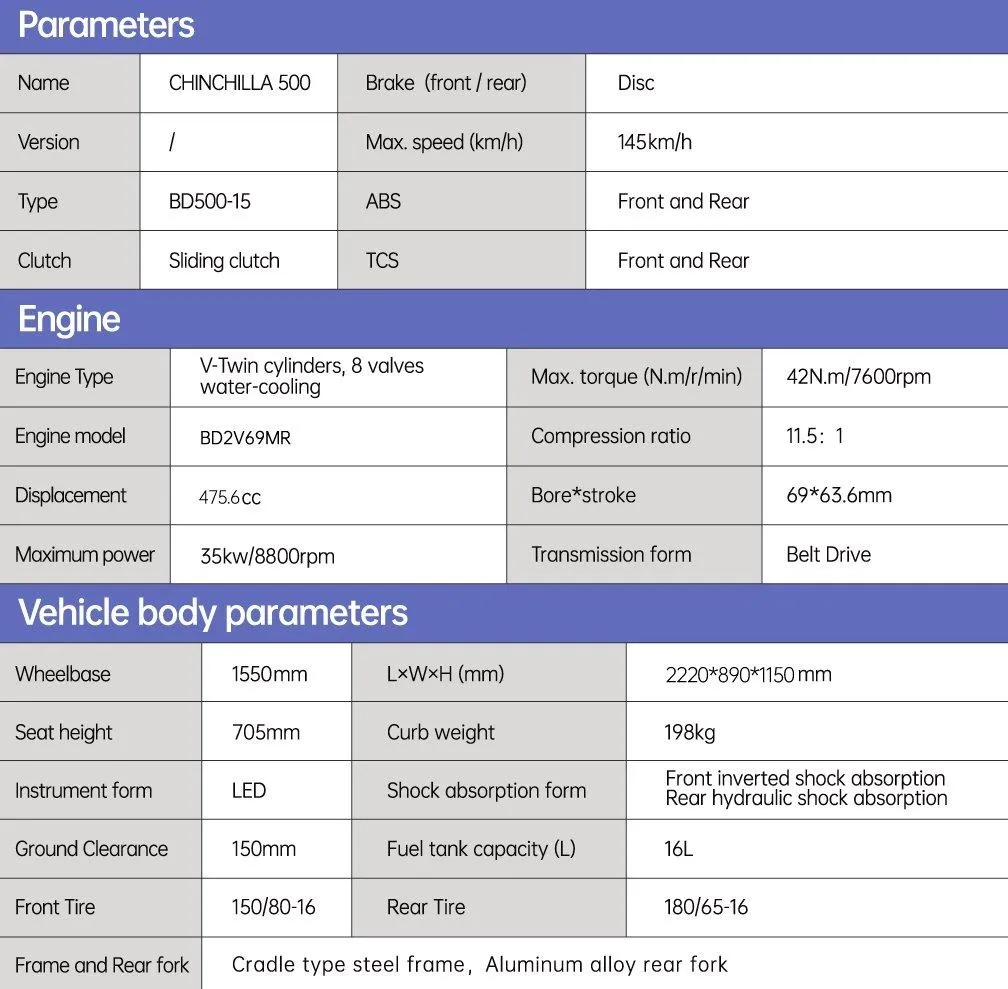 Parameters

| Name | CHINCHILLA 500 | Brake (front / rear) | Disc |
|---|---|---|---|
| Version | / | Max. speed (km/h) | 145km/h |
| Type | BD500-15 | ABS | Front and Rear |
| Clutch | Sliding clutch | TCS | Front and Rear |

Engine

| Engine Type | V-Twin cylinders, 8 valves water-cooling | Max. torque (N.m/r/min) | 42N.m/7600rpm |
|---|---|---|---|
| Engine model | BD2V69MR | Compression ratio | 11.5：1 |
| Displacement | 475.6cc | Bore*stroke | 69*63.6mm |
| Maximum power | 35kw/8800rpm | Transmission form | Belt Drive |

Vehicle body parameters

| Wheelbase | 1550mm | L×W×H (mm) | 2220*890*1150 mm |
|---|---|---|---|
| Seat height | 705mm | Curb weight | 198kg |
| Instrument form | LED | Shock absorption form | Front inverted shock absorption Rear hydraulic shock absorption |
| Ground Clearance | 150mm | Fuel tank capacity (L) | 16L |
| Front Tire | 150/80-16 | Rear Tire | 180/65-16 |
| Frame and Rear fork | Cradle type steel frame，Aluminum alloy rear fork | | |